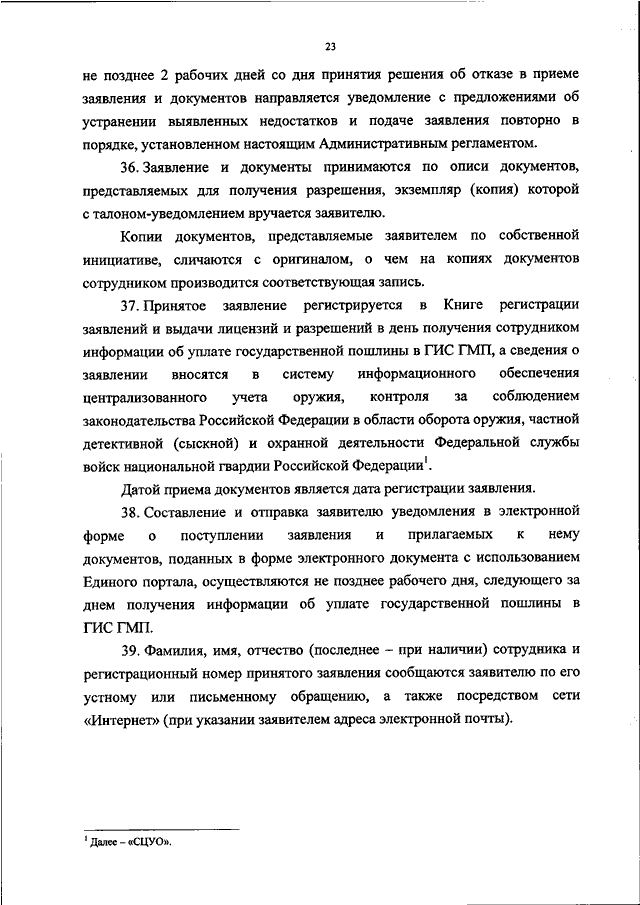 23

не позднее 2 рабочих дней со дня принятия решения об отказе в приеме заявления и документов направляется уведомление с предложениями об устранении выявленных недостатков и подаче заявления повторно в порядке, установленном настоящим Административным регламентом.

36. Заявление и документы принимаются по описи документов, представляемых для получения разрешения, экземпляр (копия) которой с талоном-уведомлением вручается заявителю.

Копии документов, представляемые заявителем по собственной инициативе, сличаются с оригиналом, о чем на копиях документов сотрудником производится соответствующая запись.

37. Принятое заявление регистрируется в Книге регистрации заявлений и выдачи лицензий и разрешений в день получения сотрудником информации об уплате государственной пошлины в ГИС ГМП, а сведения о заявлении вносятся в систему информационного обеспечения централизованного учета оружия, контроля за соблюдением законодательства Российской Федерации в области оборота оружия, частной детективной (сыскной) и охранной деятельности Федеральной службы войск национальной гвардии Российской Федерации$^1$.

Датой приема документов является дата регистрации заявления.

38. Составление и отправка заявителю уведомления в электронной форме о поступлении заявления и прилагаемых к нему документов, поданных в форме электронного документа с использованием Единого портала, осуществляются не позднее рабочего дня, следующего за днем получения информации об уплате государственной пошлины в ГИС ГМП.

39. Фамилия, имя, отчество (последнее – при наличии) сотрудника и регистрационный номер принятого заявления сообщаются заявителю по его устному или письменному обращению, а также посредством сети «Интернет» (при указании заявителем адреса электронной почты).

$^1$ Далее – «СЦУО».